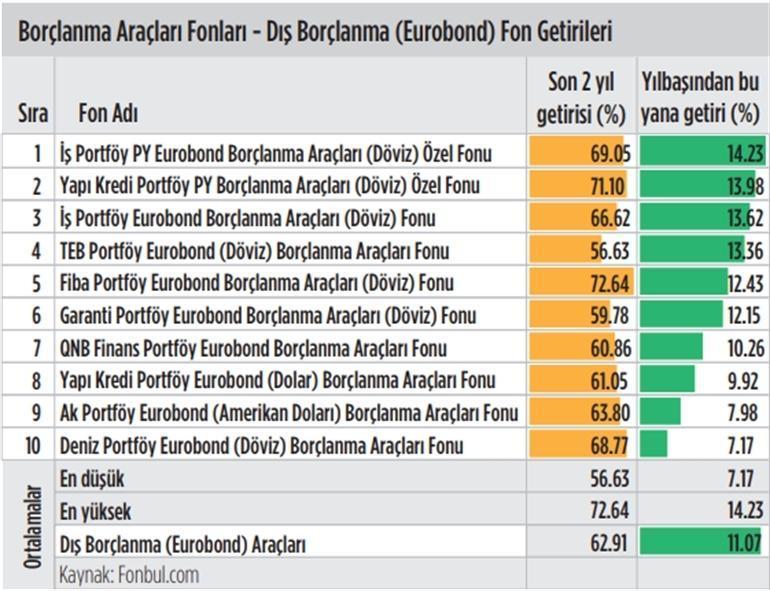 Borçlanma Araçları Fonları - Dış Borçlanma (Eurobond) Fon Getirileri

| Sıra | Fon Adı | Son 2 yıl getirisi (%) | Yılbaşından bu yana getiri (%) |
|---|---|---|---|
| 1 | İş Portföy PY Eurobond Borçlanma Araçları (Döviz) Özel Fonu | 69.05 | 14.23 |
| 2 | Yapı Kredi Portföy PY Borçlanma Araçları (Döviz) Özel Fonu | 71.10 | 13.98 |
| 3 | İş Portföy Eurobond Borçlanma Araçları (Döviz) Fonu | 66.62 | 13.62 |
| 4 | TEB Portföy Eurobond (Döviz) Borçlanma Araçları Fonu | 56.63 | 13.36 |
| 5 | Fiba Portföy Eurobond Borçlanma Araçları (Döviz) Fonu | 72.64 | 12.43 |
| 6 | Garanti Portföy Eurobond Borçlanma Araçları (Döviz) Fonu | 59.78 | 12.15 |
| 7 | QNB Finans Portföy Eurobond Borçlanma Araçları Fonu | 60.86 | 10.26 |
| 8 | Yapı Kredi Portföy Eurobond (Dolar) Borçlanma Araçları Fonu | 61.05 | 9.92 |
| 9 | Ak Portföy Eurobond (Amerikan Doları) Borçlanma Araçları Fonu | 63.80 | 7.98 |
| 10 | Deniz Portföy Eurobond (Döviz) Borçlanma Araçları Fonu | 68.77 | 7.17 |
| Ortalamalar | En düşük | 56.63 | 7.17 |
| | En yüksek | 72.64 | 14.23 |
| | Dış Borçlanma (Eurobond) Araçları | 62.91 | 11.07 |
| | Kaynak: Fonbul.com | | |